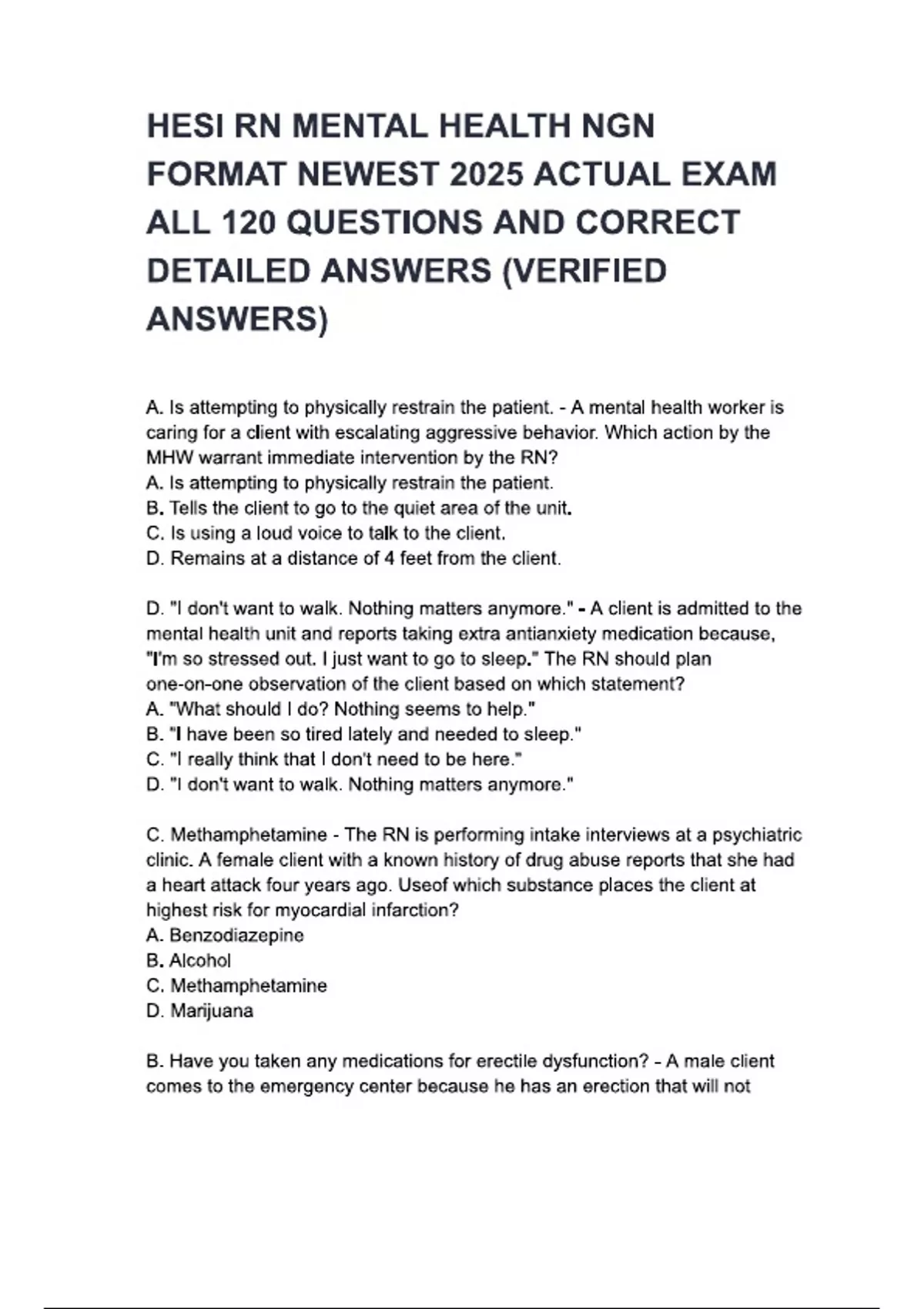 HESI RN MENTAL HEALTH NGN FORMAT NEWEST 2025 ACTUAL EXAM ALL 120 QUESTIONS AND CORRECT DETAILED ANSWERS (VERIFIED ANSWERS)

A. Is attempting to physically restrain the patient. - A mental health worker is caring for a client with escalating aggressive behavior. Which action by the MHW warrant immediate intervention by the RN?
A. Is attempting to physically restrain the patient.
B. Tells the client to go to the quiet area of the unit.
C. Is using a loud voice to talk to the client.
D. Remains at a distance of 4 feet from the client.

D. "I don't want to walk. Nothing matters anymore." - A client is admitted to the mental health unit and reports taking extra antianxiety medication because, "I'm so stressed out. I just want to go to sleep." The RN should plan one-on-one observation of the client based on which statement?
A. "What should I do? Nothing seems to help."
B. "I have been so tired lately and needed to sleep."
C. "I really think that I don't need to be here."
D. "I don't want to walk. Nothing matters anymore."

C. Methamphetamine - The RN is performing intake interviews at a psychiatric clinic. A female client with a known history of drug abuse reports that she had a heart attack four years ago. Useof which substance places the client at highest risk for myocardial infarction?
A. Benzodiazepine
B. Alcohol
C. Methamphetamine
D. Marijuana

B. Have you taken any medications for erectile dysfunction? - A male client comes to the emergency center because he has an erection that will not